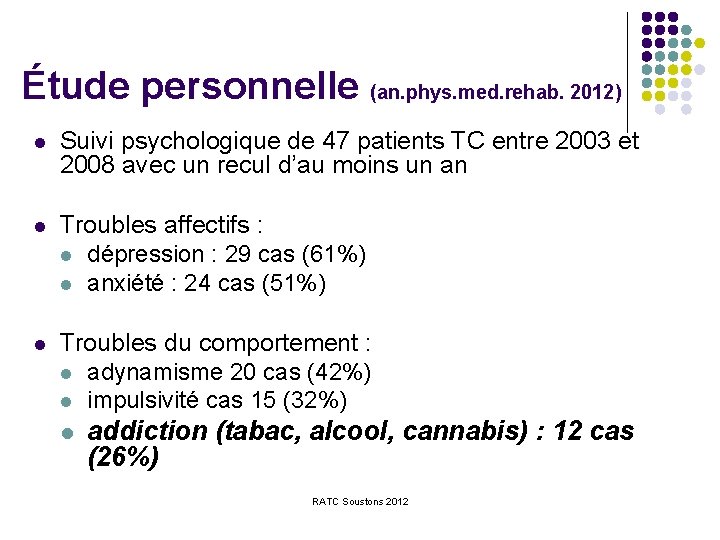 Étude personnelle (an.phys.med.rehab. 2012)

Suivi psychologique de 47 patients TC entre 2003 et 2008 avec un recul d'au moins un an

Troubles affectifs :
dépression : 29 cas (61%)
anxiété : 24 cas (51%)

Troubles du comportement :
adynamisme 20 cas (42%)
impulsivité cas 15 (32%)
addiction (tabac, alcool, cannabis) : 12 cas (26%)

RATC Soustons 2012